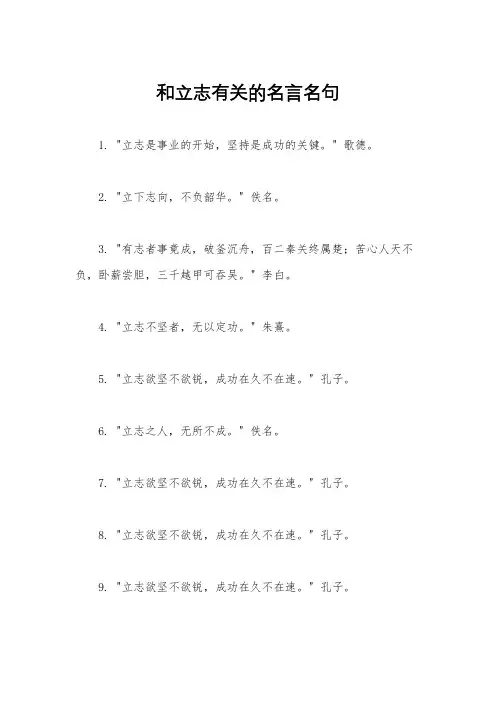 和立志有关的名言名句

1. "立志是事业的开始，坚持是成功的关键。" 歌德。

2. "立下志向，不负韶华。" 佚名。

3. "有志者事竟成，破釜沉舟，百二秦关终属楚；苦心人天不负，卧薪尝胆，三千越甲可吞吴。" 李白。

4. "立志不坚者，无以定功。" 朱熹。

5. "立志欲坚不欲锐，成功在久不在速。" 孔子。

6. "立志之人，无所不成。" 佚名。

7. "立志欲坚不欲锐，成功在久不在速。" 孔子。

8. "立志欲坚不欲锐，成功在久不在速。" 孔子。

9. "立志欲坚不欲锐，成功在久不在速。" 孔子。